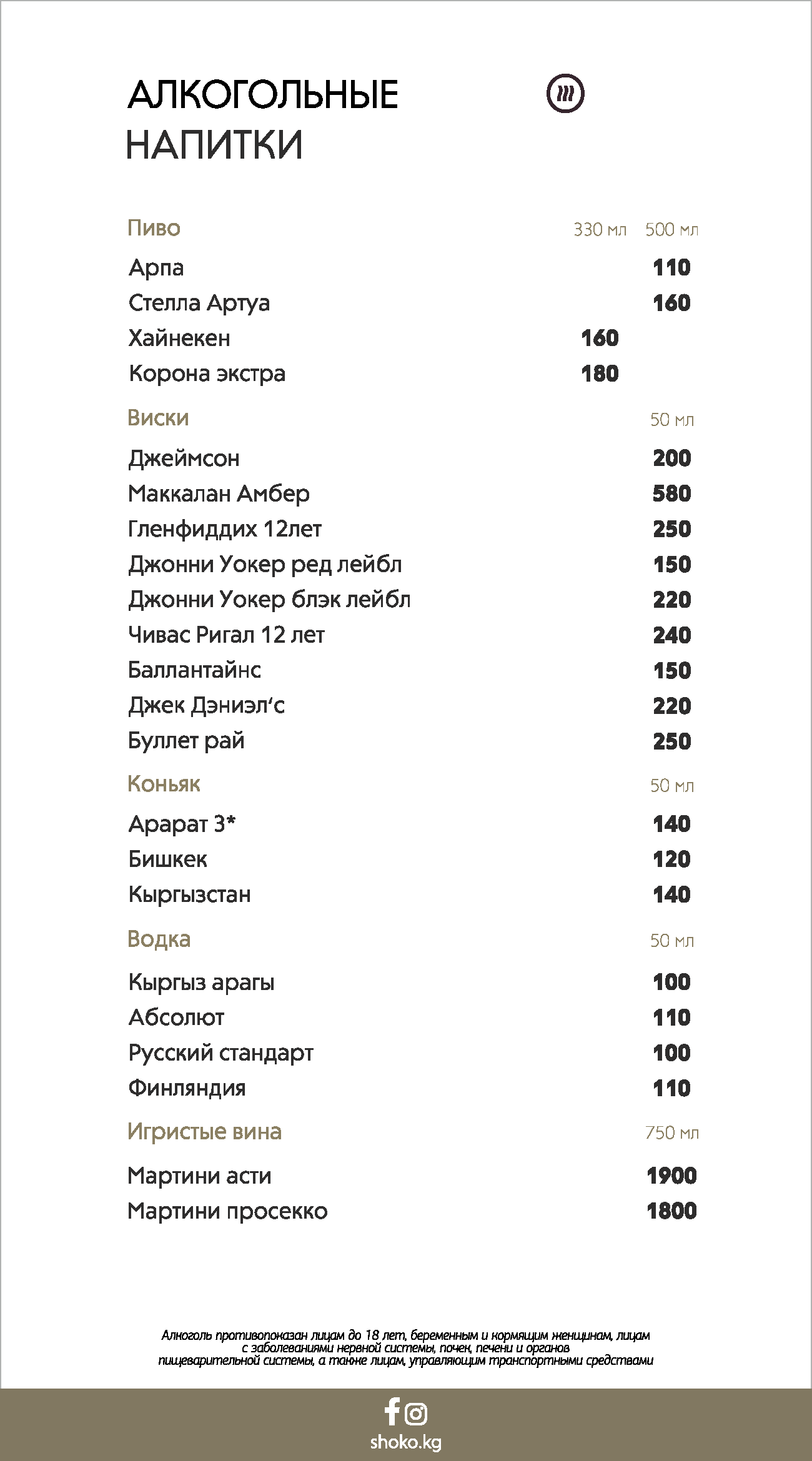 АЛКОГОЛЬНЫЕ НАПИТКИ

| Пиво | 330 мл | 500 мл |
|---|---|---|
| Арпа | | 110 |
| Стелла Артуа | | 160 |
| Хайнекен | 160 | |
| Корона экстра | 180 | |

| Виски | 50 мл |
|---|---|
| Джеймсон | 200 |
| Маккалан Амбер | 580 |
| Гленфиддих 12лет | 250 |
| Джонни Уокер ред лейбл | 150 |
| Джонни Уокер блэк лейбл | 220 |
| Чивас Ригал 12 лет | 240 |
| Баллантайнс | 150 |
| Джек Дэниэл'с | 220 |
| Буллет рай | 250 |

| Коньяк | 50 мл |
|---|---|
| Арарат 3* | 140 |
| Бишкек | 120 |
| Кыргызстан | 140 |

| Водка | 50 мл |
|---|---|
| Кыргыз арагы | 100 |
| Абсолют | 110 |
| Русский стандарт | 100 |
| Финляндия | 110 |

| Игристые вина | 750 мл |
|---|---|
| Мартини асти | 1900 |
| Мартини просекко | 1800 |

Алкоголь противопоказан лицам до 18 лет, беременным и кормящим женщинам, лицам с заболеваниями нервной системы, почек, печени и органов пищеварительной системы, а также лицам, управляющим транспортными средствами

shoko.kg